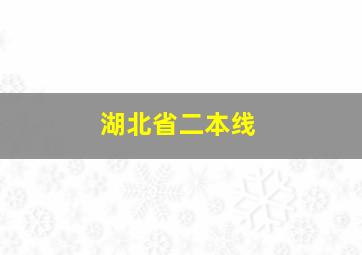 湖北省二本线